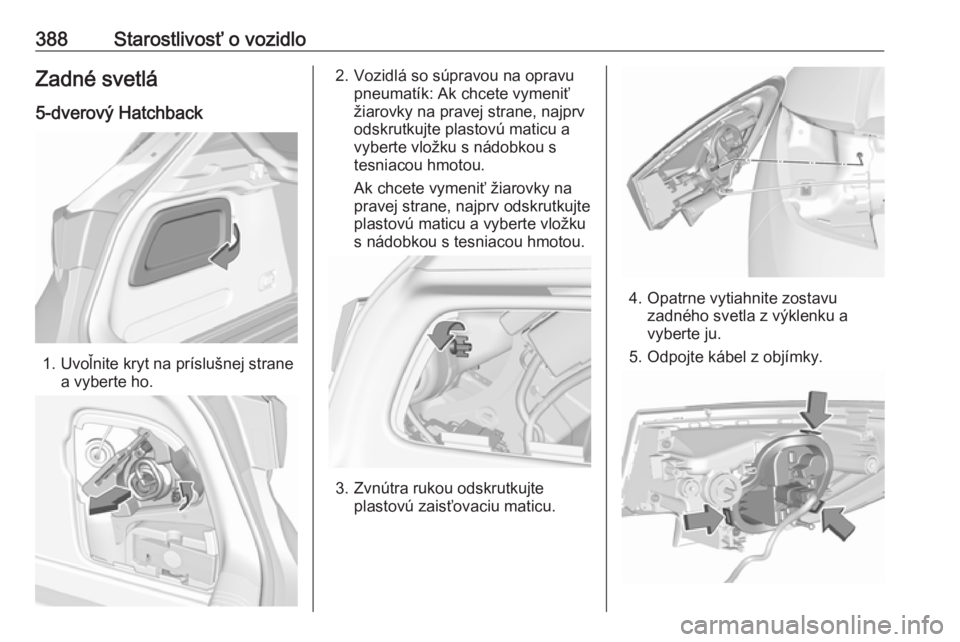 388 Starostlivosť o vozidlo

Zadné svetlá

5-dverový Hatchback

1. Uvoľnite kryt na príslušnej strane a vyberte ho.

2. Vozidlá so súpravou na opravu pneumatík: Ak chcete vymeniť žiarovky na pravej strane, najprv odskrutkujte plastovú maticu a vyberte vložku s nádobkou s tesniacou hmotou.

Ak chcete vymeniť žiarovky na pravej strane, najprv odskrutkujte plastovú maticu a vyberte vložku s nádobkou s tesniacou hmotou.

3. Zvnútra rukou odskrutkujte plastovú zaisťovaciu maticu.

4. Opatrne vytiahnite zostavu zadného svetla z výklenku a vyberte ju.

5. Odpojte kábel z objímky.

carmanualsonline.info